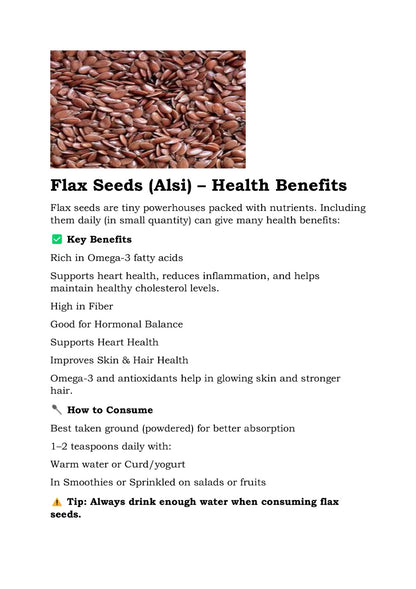 Flax Seeds (Alsi) – Health Benefits

Flax seeds are tiny powerhouses packed with nutrients. Including them daily (in small quantity) can give many health benefits:

✅ Key Benefits

Rich in Omega-3 fatty acids

Supports heart health, reduces inflammation, and helps maintain healthy cholesterol levels.

High in Fiber

Good for Hormonal Balance

Supports Heart Health

Improves Skin & Hair Health

Omega-3 and antioxidants help in glowing skin and stronger hair.

🥄 How to Consume

Best taken ground (powdered) for better absorption

1–2 teaspoons daily with:

Warm water or Curd/yogurt

In Smoothies or Sprinkled on salads or fruits

⚠️ Tip: Always drink enough water when consuming flax seeds.